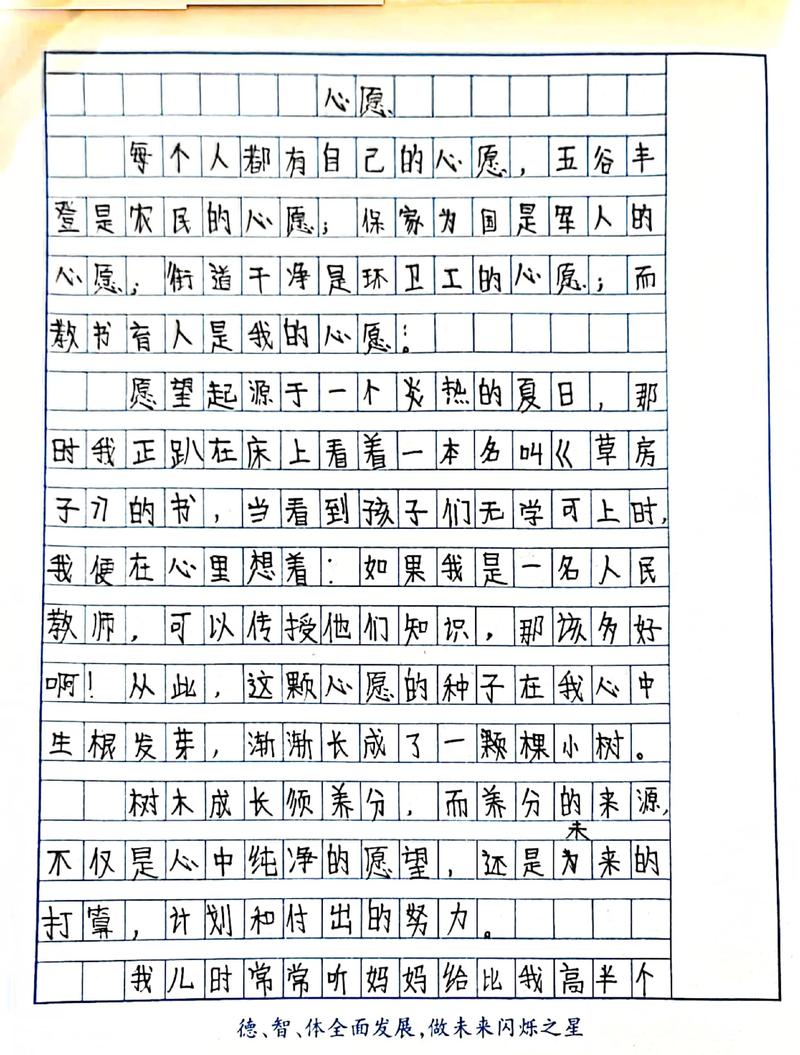 心愿

每个人都有自己的心愿，五谷丰登是农民的心愿；保家为国是军人的心愿；街道干净是环卫工的心愿；而教书育人是我的心愿。

愿望起源于一个炎热的夏日，那时我正趴在床上看着一本名叫《草房子》的书，当看到孩子们无学可上时，我便在心里想着：如果我是一名人民教师，可以传授他们知识，那该多好啊！从此，这颗心愿的种子在我心中生根发芽，渐渐长成了一颗棵小树。

树木成长须养分，而养分的来源，不仅是心中纯净的愿望，还是为未来的打算，计划和付出的努力。

我儿时常常听妈妈给比我高半个

德、智、体全面发展，做未来闪烁之星